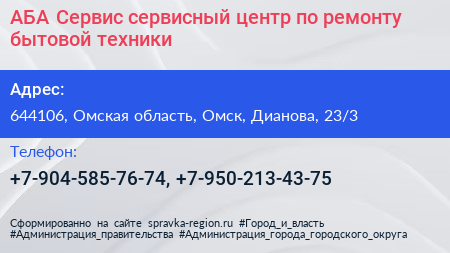 АБА Сервис сервисный центр по ремонту бытовой техники

Адрес:

644106, Омская область, Омск, Дианова, 23/3

Телефон:

+7-904-585-76-74, +7-950-213-43-75

Сформированно на сайте spravka-region.ru #Город_и_власть #Администрация_правительства #Администрация_города_городского_округа